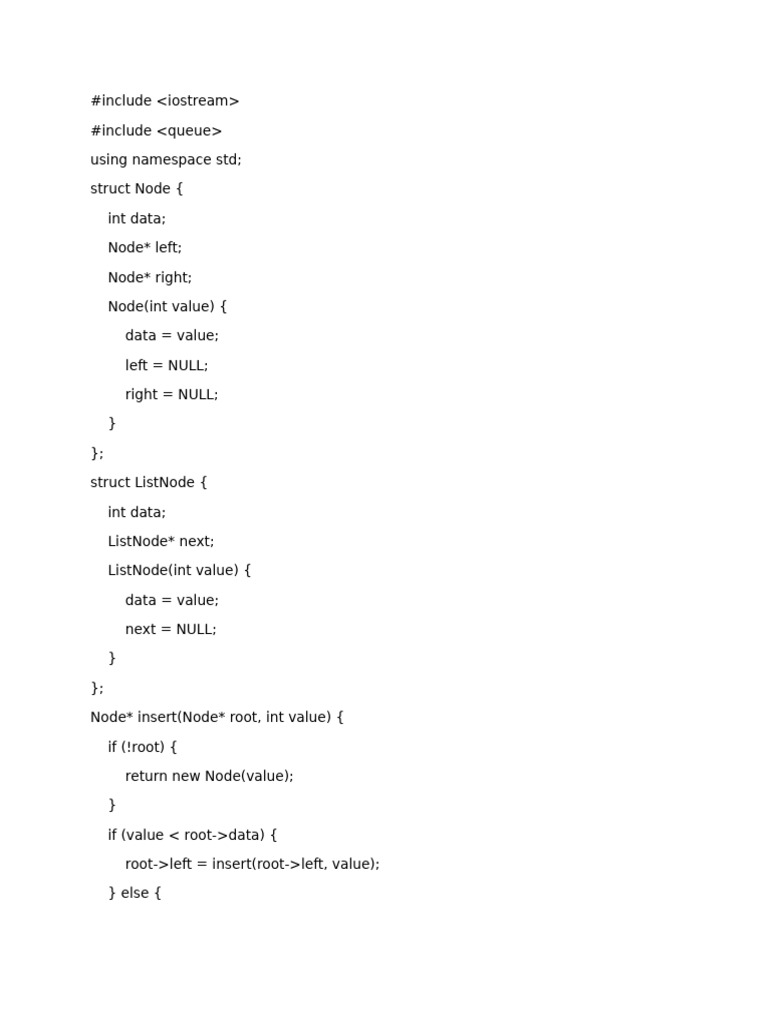 #include <iostream>
#include <queue>
using namespace std;
struct Node {
    int data;
    Node* left;
    Node* right;
    Node(int value) {
        data = value;
        left = NULL;
        right = NULL;
    }
};
struct ListNode {
    int data;
    ListNode* next;
    ListNode(int value) {
        data = value;
        next = NULL;
    }
};
Node* insert(Node* root, int value) {
    if (!root) {
        return new Node(value);
    }
    if (value < root->data) {
        root->left = insert(root->left, value);
    } else {